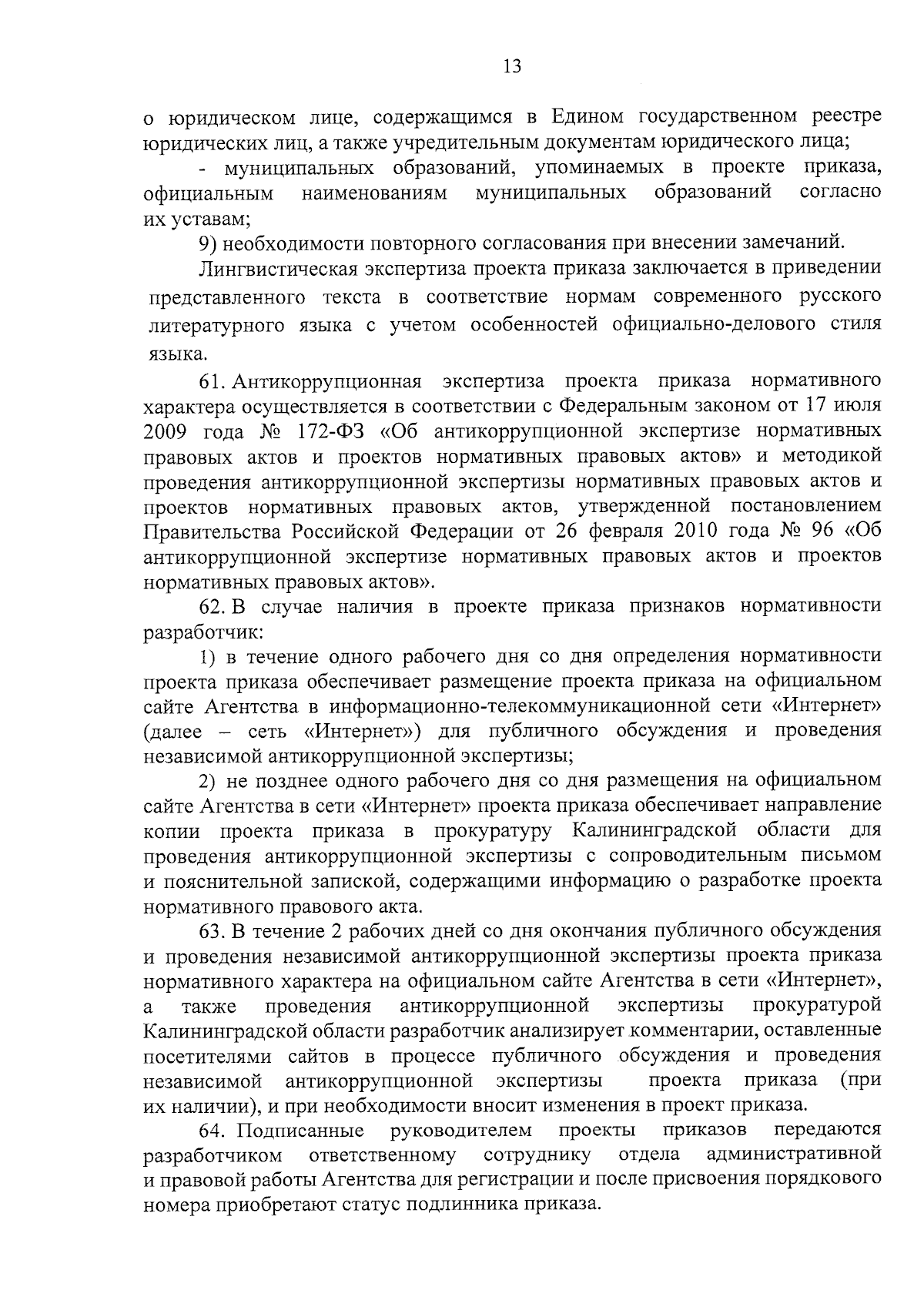 13

о юридическом лице, содержащимся в Едином государственном реестре юридических лиц, а также учредительным документам юридического лица;

- муниципальных образований, упоминаемых в проекте приказа, официальным наименованиям муниципальных образований согласно их уставам;

9) необходимости повторного согласования при внесении замечаний.

Лингвистическая экспертиза проекта приказа заключается в приведении представленного текста в соответствие нормам современного русского литературного языка с учетом особенностей официально-делового стиля языка.

61. Антикоррупционная экспертиза проекта приказа нормативного характера осуществляется в соответствии с Федеральным законом от 17 июля 2009 года № 172-ФЗ «Об антикоррупционной экспертизе нормативных правовых актов и проектов нормативных правовых актов» и методикой проведения антикоррупционной экспертизы нормативных правовых актов и проектов нормативных правовых актов, утвержденной постановлением Правительства Российской Федерации от 26 февраля 2010 года № 96 «Об антикоррупционной экспертизе нормативных правовых актов и проектов нормативных правовых актов».

62. В случае наличия в проекте приказа признаков нормативности разработчик:

1) в течение одного рабочего дня со дня определения нормативности проекта приказа обеспечивает размещение проекта приказа на официальном сайте Агентства в информационно-телекоммуникационной сети «Интернет» (далее – сеть «Интернет») для публичного обсуждения и проведения независимой антикоррупционной экспертизы;

2) не позднее одного рабочего дня со дня размещения на официальном сайте Агентства в сети «Интернет» проекта приказа обеспечивает направление копии проекта приказа в прокуратуру Калининградской области для проведения антикоррупционной экспертизы с сопроводительным письмом и пояснительной запиской, содержащими информацию о разработке проекта нормативного правового акта.

63. В течение 2 рабочих дней со дня окончания публичного обсуждения и проведения независимой антикоррупционной экспертизы проекта приказа нормативного характера на официальном сайте Агентства в сети «Интернет», а также проведения антикоррупционной экспертизы прокуратурой Калининградской области разработчик анализирует комментарии, оставленные посетителями сайтов в процессе публичного обсуждения и проведения независимой антикоррупционной экспертизы проекта приказа (при их наличии), и при необходимости вносит изменения в проект приказа.

64. Подписанные руководителем проекты приказов передаются разработчиком ответственному сотруднику отдела административной и правовой работы Агентства для регистрации и после присвоения порядкового номера приобретают статус подлинника приказа.